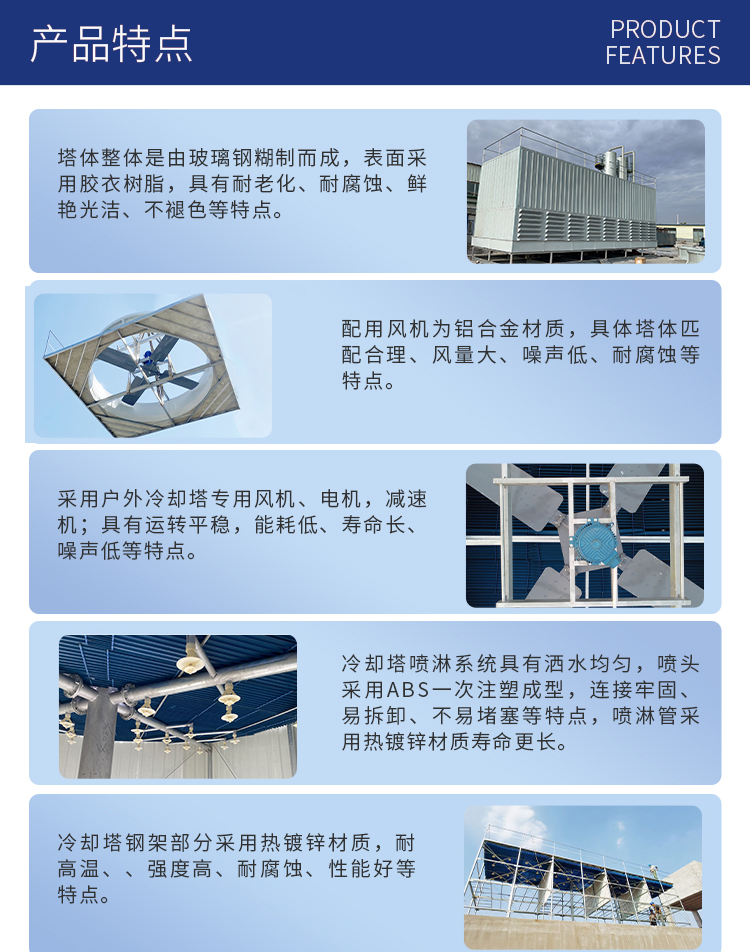 产品特点

PRODUCT FEATURES

塔体整体是由玻璃钢糊制而成，表面采用胶衣树脂，具有耐老化、耐腐蚀、鲜艳光洁、不褪色等特点。

配用风机为铝合金材质，具体塔体匹配合理、风量大、噪声低、耐腐蚀等特点。

采用户外冷却塔专用风机、电机，减速机；具有运转平稳，能耗低、寿命长、噪声低等特点。

冷却塔喷淋系统具有洒水均匀，喷头采用ABS一次注塑成型，连接牢固、易拆卸、不易堵塞等特点，喷淋管采用热镀锌材质寿命更长。

冷却塔钢架部分采用热镀锌材质，耐高温、、强度高、耐腐蚀、性能好等特点。